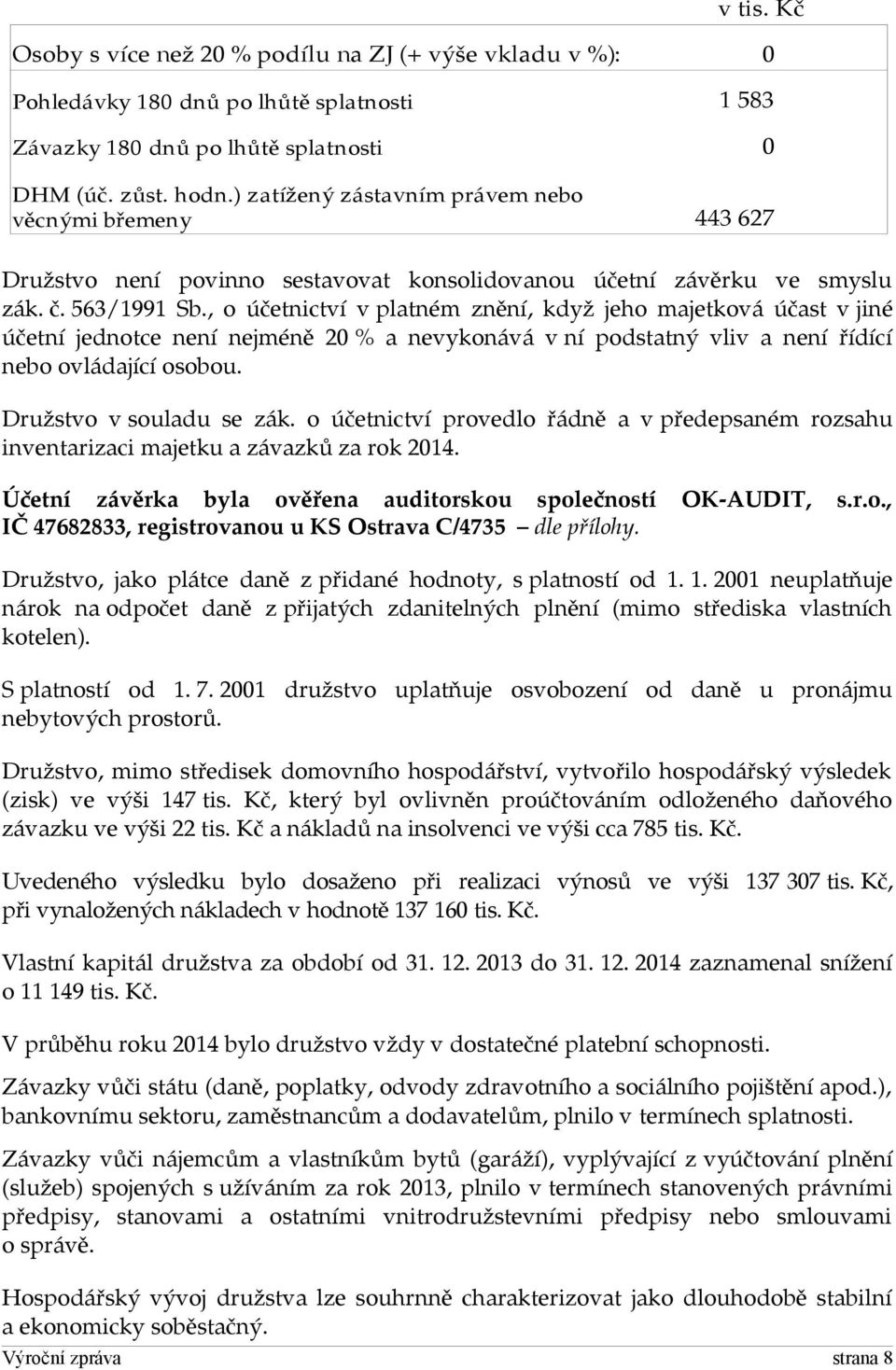 v tis. Kč

| | |
|---|---|
| Osoby s více než 20 % podílu na ZJ (+ výše vkladu v %): | 0 |
| Pohledávky 180 dnů po lhůtě splatnosti | 1 583 |
| Závazky 180 dnů po lhůtě splatnosti | 0 |
| DHM (úč. zůst. hodn.) zatížený zástavním právem nebo věcnými břemeny | 443 627 |

Družstvo není povinno sestavovat konsolidovanou účetní závěrku ve smyslu zák. č. 563/1991 Sb., o účetnictví v platném znění, když jeho majetková účast v jiné účetní jednotce není nejméně 20 % a nevykonává v ní podstatný vliv a není řídící nebo ovládající osobou.

Družstvo v souladu se zák. o účetnictví provedlo řádně a v předepsaném rozsahu inventarizaci majetku a závazků za rok 2014.

Účetní závěrka byla ověřena auditorskou společností OK-AUDIT, s.r.o., IČ 47682833, registrovanou u KS Ostrava C/4735 – dle přílohy.

Družstvo, jako plátce daně z přidané hodnoty, s platností od 1. 1. 2001 neuplatňuje nárok na odpočet daně z přijatých zdanitelných plnění (mimo střediska vlastních kotelen).

S platností od 1. 7. 2001 družstvo uplatňuje osvobození od daně u pronájmu nebytových prostorů.

Družstvo, mimo středisek domovního hospodářství, vytvořilo hospodářský výsledek (zisk) ve výši 147 tis. Kč, který byl ovlivněn proúčtováním odloženého daňového závazku ve výši 22 tis. Kč a nákladů na insolvenci ve výši cca 785 tis. Kč.

Uvedeného výsledku bylo dosaženo při realizaci výnosů ve výši 137 307 tis. Kč, při vynaložených nákladech v hodnotě 137 160 tis. Kč.

Vlastní kapitál družstva za období od 31. 12. 2013 do 31. 12. 2014 zaznamenal snížení o 11 149 tis. Kč.

V průběhu roku 2014 bylo družstvo vždy v dostatečné platební schopnosti.

Závazky vůči státu (daně, poplatky, odvody zdravotního a sociálního pojištění apod.), bankovnímu sektoru, zaměstnancům a dodavatelům, plnilo v termínech splatnosti.

Závazky vůči nájemcům a vlastníkům bytů (garáží), vyplývající z vyúčtování plnění (služeb) spojených s užíváním za rok 2013, plnilo v termínech stanovených právními předpisy, stanovami a ostatními vnitrodružstevními předpisy nebo smlouvami o správě.

Hospodářský vývoj družstva lze souhrnně charakterizovat jako dlouhodobě stabilní a ekonomicky soběstačný.

Výroční zpráva strana 8